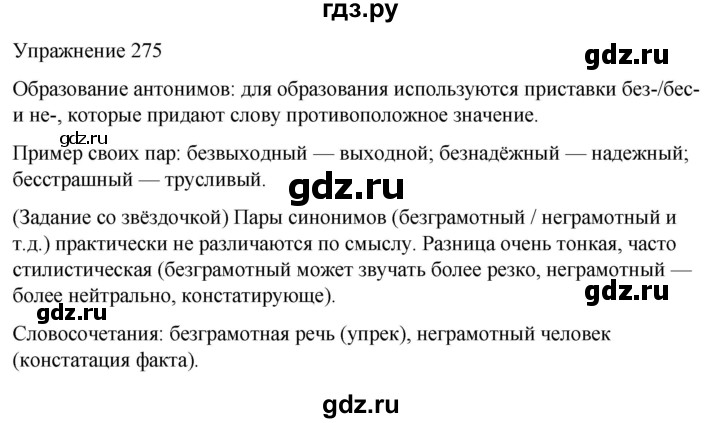 гдз.ру

Упражнение 275

Образование антонимов: для образования используются приставки без-/бес- и не-, которые придают слову противоположное значение.

Пример своих пар: безвыходный — выходной; безнадёжный — надежный; бесстрашный — трусливый.

(Задание со звёздочкой) Пары синонимов (безграмотный / неграмотный и т.д.) практически не различаются по смыслу. Разница очень тонкая, часто стилистическая (безграмотный может звучать более резко, неграмотный — более нейтрально, констатирующе).

Словосочетания: безграмотная речь (упрек), неграмотный человек (констатация факта).

gdz.ru